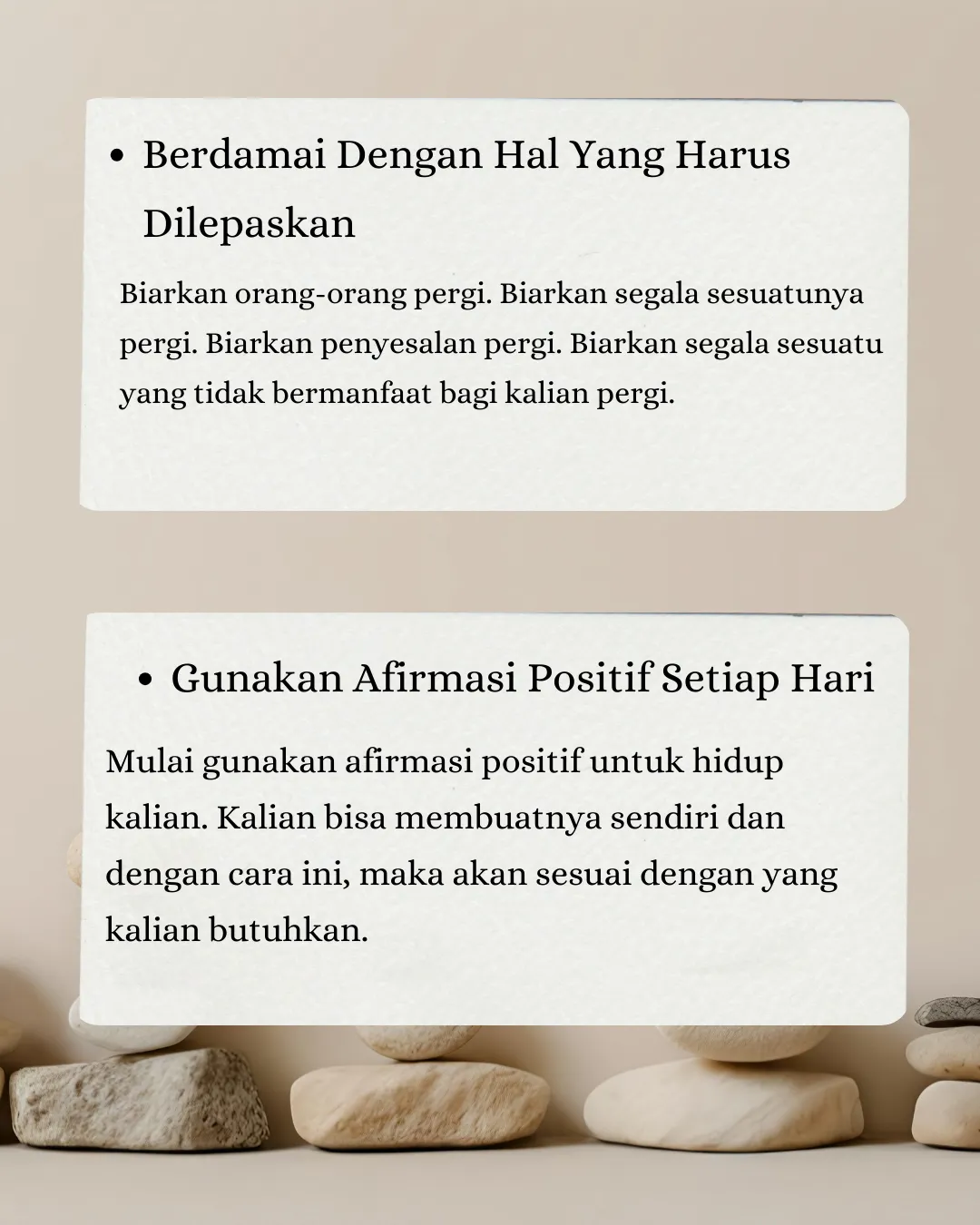 • Berdamai Dengan Hal Yang Harus Dilepaskan

Biarkan orang-orang pergi. Biarkan segala sesuatunya pergi. Biarkan penyesalan pergi. Biarkan segala sesuatu yang tidak bermanfaat bagi kalian pergi.

• Gunakan Afirmasi Positif Setiap Hari

Mulai gunakan afirmasi positif untuk hidup kalian. Kalian bisa membuatnya sendiri dan dengan cara ini, maka akan sesuai dengan yang kalian butuhkan.